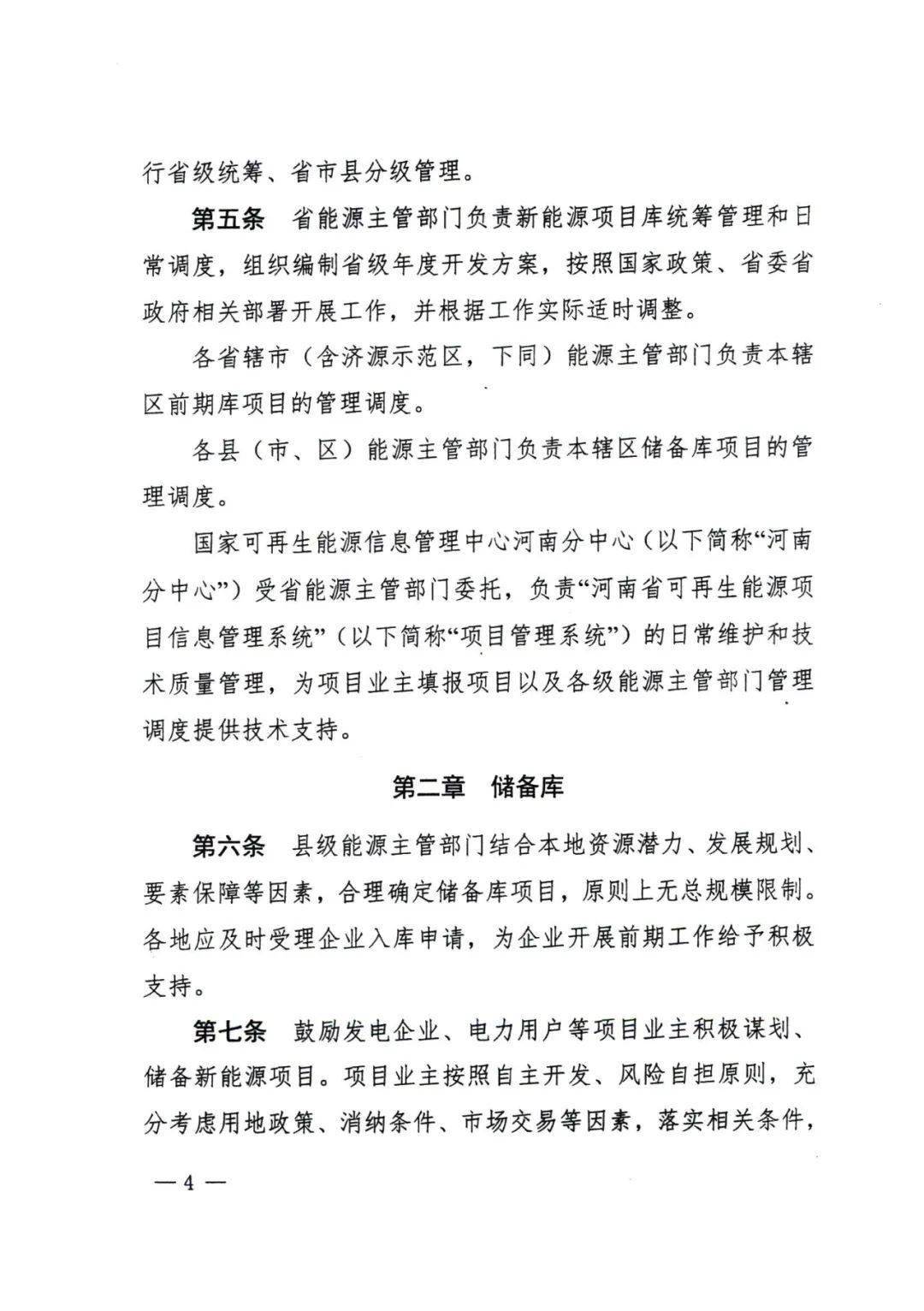 行省级统筹、省市县分级管理。

第五条　省能源主管部门负责新能源项目库统筹管理和日常调度，组织编制省级年度开发方案，按照国家政策、省委省政府相关部署开展工作，并根据工作实际适时调整。

各省辖市（含济源示范区，下同）能源主管部门负责本辖区前期库项目的管理调度。

各县（市、区）能源主管部门负责本辖区储备库项目的管理调度。

国家可再生能源信息管理中心河南分中心（以下简称“河南分中心”）受省能源主管部门委托，负责“河南省可再生能源项目信息管理系统”（以下简称“项目管理系统”）的日常维护和技术质量管理，为项目业主填报项目以及各级能源主管部门管理调度提供技术支持。

第二章　储备库

第六条　县级能源主管部门结合本地资源潜力、发展规划、要素保障等因素，合理确定储备库项目，原则上无总规模限制。各地应及时受理企业入库申请，为企业开展前期工作给予积极支持。

第七条　鼓励发电企业、电力用户等项目业主积极谋划、储备新能源项目。项目业主按照自主开发、风险自担原则，充分考虑用地政策、消纳条件、市场交易等因素，落实相关条件，

— 4 —